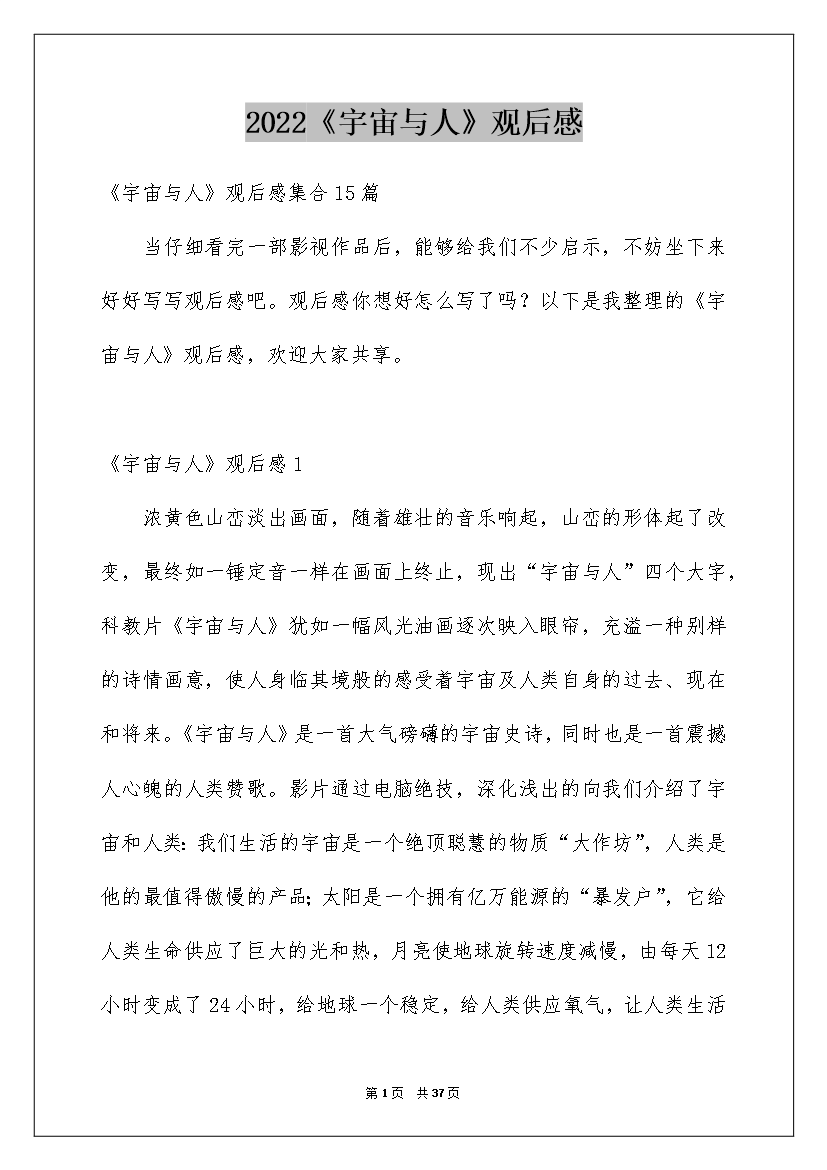 2022《宇宙与人》观后感

《宇宙与人》观后感集合15篇

当仔细看完一部影视作品后，能够给我们不少启示，不妨坐下来好好写写观后感吧。观后感你想好怎么写了吗？以下是我整理的《宇宙与人》观后感，欢迎大家共享。

《宇宙与人》观后感1

浓黄色山峦淡出画面，随着雄壮的音乐响起，山峦的形体起了改变，最终如一锤定音一样在画面上终止，现出“宇宙与人”四个大字，科教片《宇宙与人》犹如一幅风光油画逐次映入眼帘，充溢一种别样的诗情画意，使人身临其境般的感受着宇宙及人类自身的过去、现在和将来。《宇宙与人》是一首大气磅礴的宇宙史诗，同时也是一首震撼人心魄的人类赞歌。影片通过电脑绝技，深化浅出的向我们介绍了宇宙和人类：我们生活的宇宙是一个绝顶聪慧的物质“大作坊”，人类是他的最值得傲慢的产品；太阳是一个拥有亿万能源的“暴发户”，它给人类生命供应了巨大的光和热，月亮使地球旋转速度减慢，由每天12小时变成了24小时，给地球一个稳定，给人类供应氧气，让人类生活

第1页 共37页